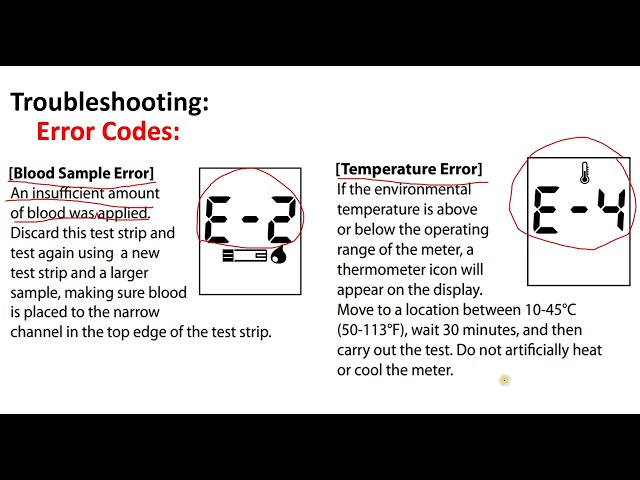 Troubleshooting:
Error Codes:

[Blood Sample Error]
An insufficient amount of blood was applied. Discard this test strip and test again using a new test strip and a larger sample, making sure blood is placed to the narrow channel in the top edge of the test strip.

E-2

[Temperature Error]
If the environmental temperature is above or below the operating range of the meter, a thermometer icon will appear on the display.
Move to a location between 10-45°C (50-113°F), wait 30 minutes, and then carry out the test. Do not artificially heat or cool the meter.

E-4